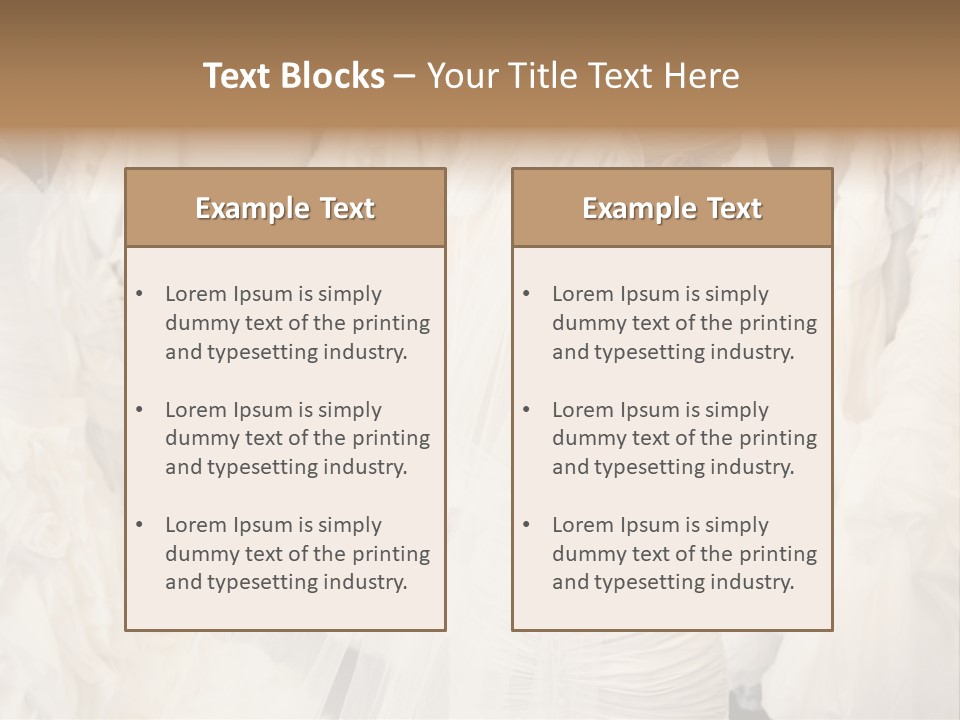 Text Blocks – Your Title Text Here

Example Text

• Lorem Ipsum is simply dummy text of the printing and typesetting industry.

• Lorem Ipsum is simply dummy text of the printing and typesetting industry.

• Lorem Ipsum is simply dummy text of the printing and typesetting industry.

Example Text

• Lorem Ipsum is simply dummy text of the printing and typesetting industry.

• Lorem Ipsum is simply dummy text of the printing and typesetting industry.

• Lorem Ipsum is simply dummy text of the printing and typesetting industry.